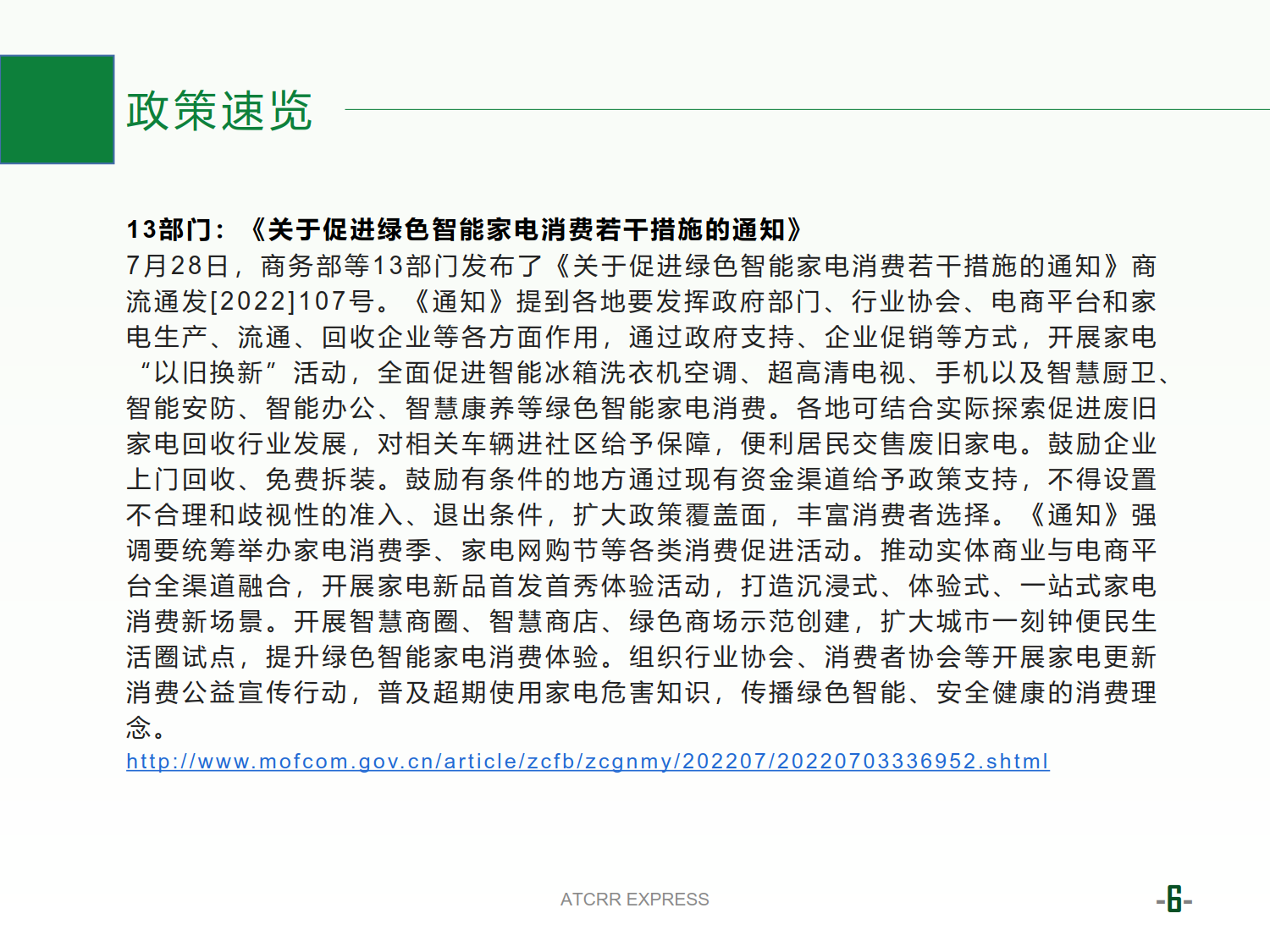 政策速览

13部门：《关于促进绿色智能家电消费若干措施的通知》
7月28日，商务部等13部门发布了《关于促进绿色智能家电消费若干措施的通知》商流通发[2022]107号。《通知》提到各地要发挥政府部门、行业协会、电商平台和家电生产、流通、回收企业等各方面作用，通过政府支持、企业促销等方式，开展家电“以旧换新”活动，全面促进智能冰箱洗衣机空调、超高清电视、手机以及智慧厨卫、智能安防、智能办公、智慧康养等绿色智能家电消费。各地可结合实际探索促进废旧家电回收行业发展，对相关车辆进社区给予保障，便利居民交售废旧家电。鼓励企业上门回收、免费拆装。鼓励有条件的地方通过现有资金渠道给予政策支持，不得设置不合理和歧视性的准入、退出条件，扩大政策覆盖面，丰富消费者选择。《通知》强调要统筹举办家电消费季、家电网购节等各类消费促进活动。推动实体商业与电商平台全渠道融合，开展家电新品首发首秀体验活动，打造沉浸式、体验式、一站式家电消费新场景。开展智慧商圈、智慧商店、绿色商场示范创建，扩大城市一刻钟便民生活圈试点，提升绿色智能家电消费体验。组织行业协会、消费者协会等开展家电更新消费公益宣传行动，普及超期使用家电危害知识，传播绿色智能、安全健康的消费理念。
http://www.mofcom.gov.cn/article/zcfb/zcgnmy/202207/20220703336952.shtml

ATCRR EXPRESS

-6-